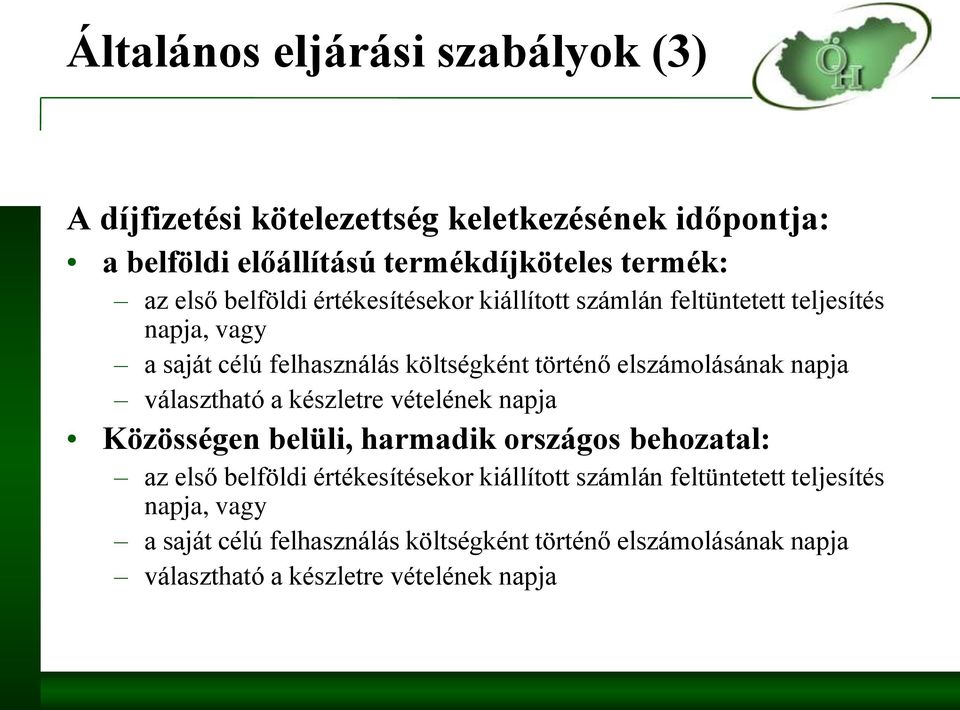 Általános eljárási szabályok (3)

ÖH

A díjfizetési kötelezettség keletkezésének időpontja:

• a belföldi előállítású termékdíjköteles termék:
– az első belföldi értékesítésekor kiállított számlán feltüntetett teljesítés napja, vagy
– a saját célú felhasználás költségként történő elszámolásának napja
– választható a készletre vételének napja

• Közösségen belüli, harmadik országos behozatal:
– az első belföldi értékesítésekor kiállított számlán feltüntetett teljesítés napja, vagy
– a saját célú felhasználás költségként történő elszámolásának napja
– választható a készletre vételének napja